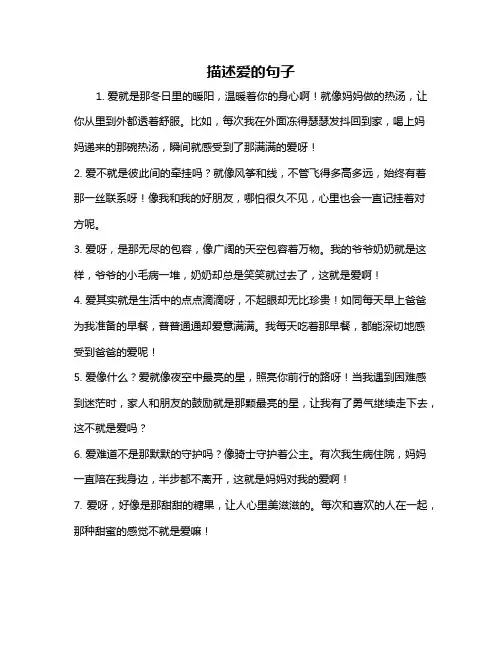 描述爱的句子

1. 爱就是那冬日里的暖阳，温暖着你的身心啊！就像妈妈做的热汤，让你从里到外都透着舒服。比如，每次我在外面冻得瑟瑟发抖回到家，喝上妈妈递来的那碗热汤，瞬间就感受到了那满满的爱呀！

2. 爱不就是彼此间的牵挂吗？就像风筝和线，不管飞得多高多远，始终有着那一丝联系呀！像我和我的好朋友，哪怕很久不见，心里也会一直记挂着对方呢。

3. 爱呀，是那无尽的包容，像广阔的天空包容着万物。我的爷爷奶奶就是这样，爷爷的小毛病一堆，奶奶却总是笑笑就过去了，这就是爱啊！

4. 爱其实就是生活中的点点滴滴呀，不起眼却无比珍贵！如同每天早上爸爸为我准备的早餐，普普通通却爱意满满。我每天吃着那早餐，都能深切地感受到爸爸的爱呢！

5. 爱像什么？爱就像夜空中最亮的星，照亮你前行的路呀！当我遇到困难感到迷茫时，家人和朋友的鼓励就是那颗最亮的星，让我有了勇气继续走下去，这不就是爱吗？

6. 爱难道不是那默默的守护吗？像骑士守护着公主。有次我生病住院，妈妈一直陪在我身边，半步都不离开，这就是妈妈对我的爱啊！

7. 爱呀，好像是那甜甜的糖果，让人心里美滋滋的。每次和喜欢的人在一起，那种甜蜜的感觉不就是爱嘛！